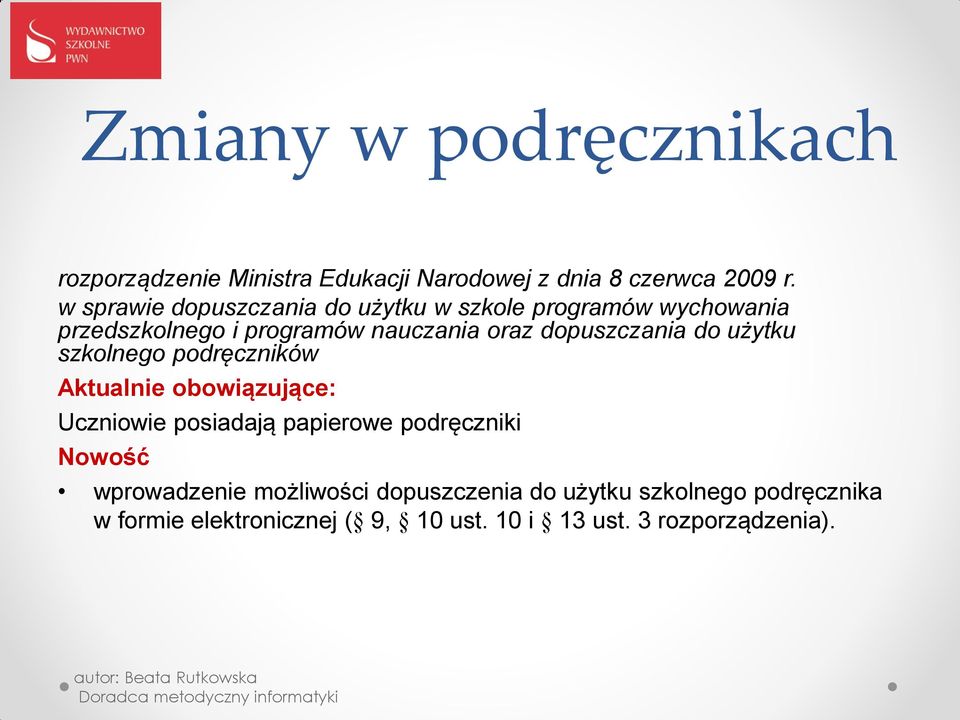 WYDAWNICTWO SZKOLNE PWN

Zmiany w podręcznikach

rozporządzenie Ministra Edukacji Narodowej z dnia 8 czerwca 2009 r. w sprawie dopuszczania do użytku w szkole programów wychowania przedszkolnego i programów nauczania oraz dopuszczania do użytku szkolnego podręczników

Aktualnie obowiązujące:

Uczniowie posiadają papierowe podręczniki

Nowość

• wprowadzenie możliwości dopuszczenia do użytku szkolnego podręcznika w formie elektronicznej (§ 9, § 10 ust. 10 i § 13 ust. 3 rozporządzenia).

autor: Beata Rutkowska
Doradca metodyczny informatyki